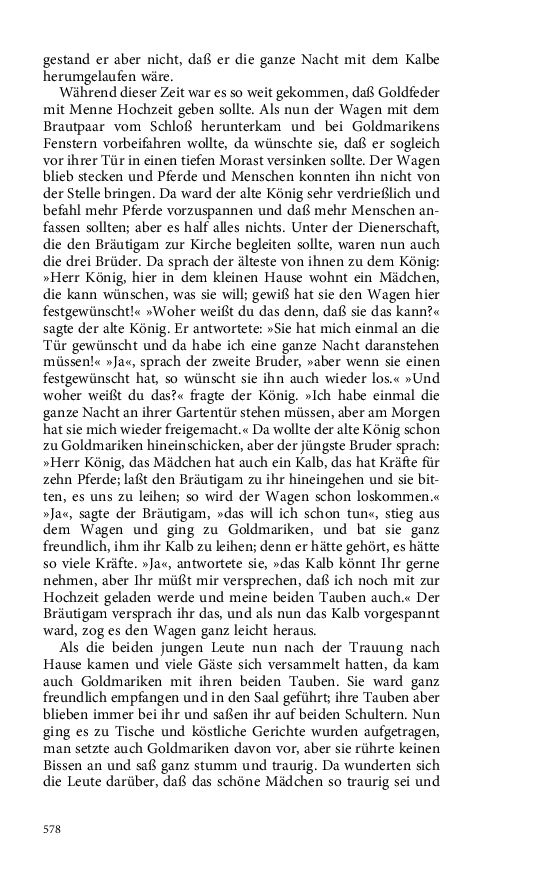 gestand er aber nicht, daß er die ganze Nacht mit dem Kalbe herumgelaufen wäre.

Während dieser Zeit war es so weit gekommen, daß Goldfeder mit Menne Hochzeit geben sollte. Als nun der Wagen mit dem Brautpaar vom Schloß herunterkam und bei Goldmarikens Fenstern vorbeifahren wollte, da wünschte sie, daß er sogleich vor ihrer Tür in einen tiefen Morast versinken sollte. Der Wagen blieb stecken und Pferde und Menschen konnten ihn nicht von der Stelle bringen. Da ward der alte König sehr verdrießlich und befahl mehr Pferde vorzuspannen und daß mehr Menschen anfassen sollten; aber es half alles nichts. Unter der Dienerschaft, die den Bräutigam zur Kirche begleiten sollte, waren nun auch die drei Brüder. Da sprach der älteste von ihnen zu dem König: »Herr König, hier in dem kleinen Hause wohnt ein Mädchen, die kann wünschen, was sie will; gewiß hat sie den Wagen hier festgewünscht!« »Woher weißt du das denn, daß sie das kann?« sagte der alte König. Er antwortete: »Sie hat mich einmal an die Tür gewünscht und da habe ich eine ganze Nacht daranstehen müssen!« »Ja«, sprach der zweite Bruder, »aber wenn sie einen festgewünscht hat, so wünscht sie ihn auch wieder los.« »Und woher weißt du das?« fragte der König. »Ich habe einmal die ganze Nacht an ihrer Gartentür stehen müssen, aber am Morgen hat sie mich wieder freigemacht.« Da wollte der alte König schon zu Goldmariken hineinschicken, aber der jüngste Bruder sprach: »Herr König, das Mädchen hat auch ein Kalb, das hat Kräfte für zehn Pferde; laßt den Bräutigam zu ihr hineingehen und sie bitten, es uns zu leihen; so wird der Wagen schon loskommen.« »Ja«, sagte der Bräutigam, »das will ich schon tun«, stieg aus dem Wagen und ging zu Goldmariken, und bat sie ganz freundlich, ihm ihr Kalb zu leihen; denn er hätte gehört, es hätte so viele Kräfte. »Ja«, antwortete sie, »das Kalb könnt Ihr gerne nehmen, aber Ihr müßt mir versprechen, daß ich noch mit zur Hochzeit geladen werde und meine beiden Tauben auch.« Der Bräutigam versprach ihr das, und als nun das Kalb vorgespannt ward, zog es den Wagen ganz leicht heraus.

Als die beiden jungen Leute nun nach der Trauung nach Hause kamen und viele Gäste sich versammelt hatten, da kam auch Goldmariken mit ihren beiden Tauben. Sie ward ganz freundlich empfangen und in den Saal geführt; ihre Tauben aber blieben immer bei ihr und saßen ihr auf beiden Schultern. Nun ging es zu Tische und köstliche Gerichte wurden aufgetragen, man setzte auch Goldmariken davon vor, aber sie rührte keinen Bissen an und saß ganz stumm und traurig. Da wunderten sich die Leute darüber, daß das schöne Mädchen so traurig sei und

578